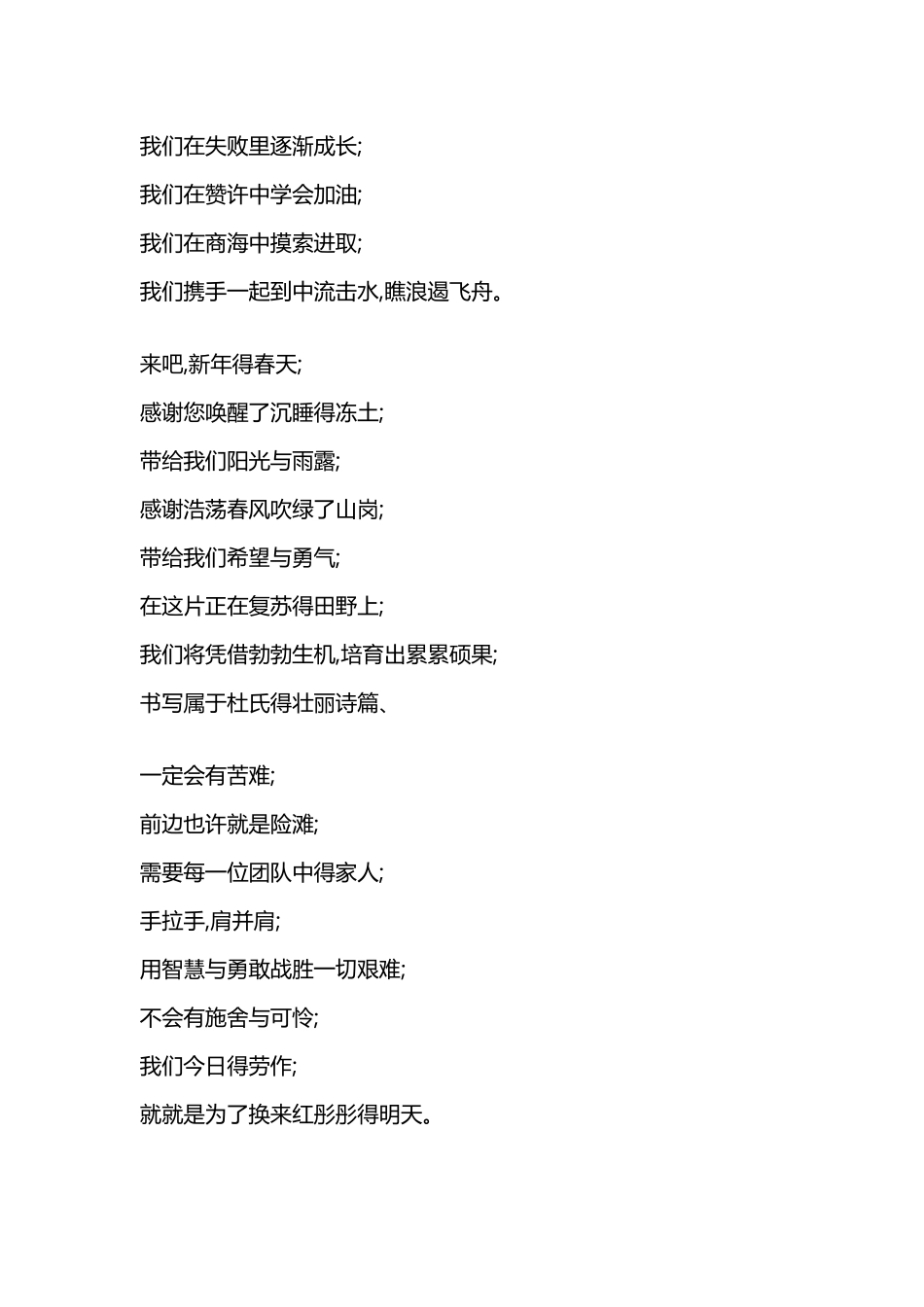 我们在失败里逐渐成长;
我们在赞许中学会加油;
我们在商海中摸索进取;
我们携手一起到中流击水,瞧浪遏飞舟。

来吧,新年得春天;
感谢您唤醒了沉睡得冻土;
带给我们阳光与雨露;
感谢浩荡春风吹绿了山岗;
带给我们希望与勇气;
在这片正在复苏得田野上;
我们将凭借勃勃生机,培育出累累硕果;
书写属于杜氏得壮丽诗篇、

一定会有苦难;
前边也许就是险滩;
需要每一位团队中得家人;
手拉手,肩并肩;
用智慧与勇敢战胜一切艰难;
不会有施舍与可怜;
我们今日得劳作;
就就是为了换来红彤彤得明天。